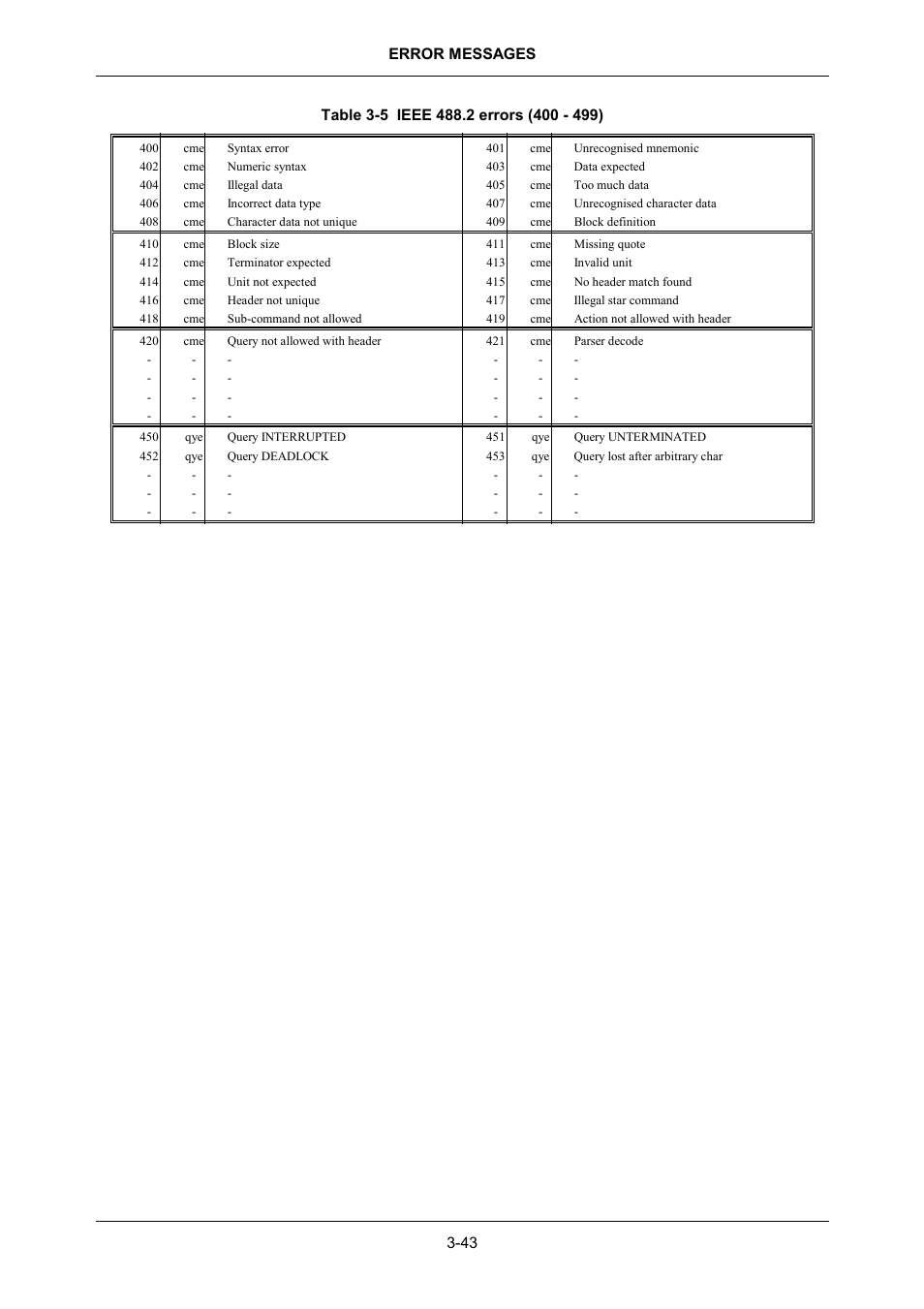 ERROR MESSAGES

Table 3-5 IEEE 488.2 errors (400 - 499)

| | | | | | |
|---|---|---|---|---|---|
| 400 | cme | Syntax error | 401 | cme | Unrecognised mnemonic |
| 402 | cme | Numeric syntax | 403 | cme | Data expected |
| 404 | cme | Illegal data | 405 | cme | Too much data |
| 406 | cme | Incorrect data type | 407 | cme | Unrecognised character data |
| 408 | cme | Character data not unique | 409 | cme | Block definition |
| 410 | cme | Block size | 411 | cme | Missing quote |
| 412 | cme | Terminator expected | 413 | cme | Invalid unit |
| 414 | cme | Unit not expected | 415 | cme | No header match found |
| 416 | cme | Header not unique | 417 | cme | Illegal star command |
| 418 | cme | Sub-command not allowed | 419 | cme | Action not allowed with header |
| 420 | cme | Query not allowed with header | 421 | cme | Parser decode |
| - | - | - | - | - | - |
| - | - | - | - | - | - |
| - | - | - | - | - | - |
| - | - | - | - | - | - |
| 450 | qye | Query INTERRUPTED | 451 | qye | Query UNTERMINATED |
| 452 | qye | Query DEADLOCK | 453 | qye | Query lost after arbitrary char |
| - | - | - | - | - | - |
| - | - | - | - | - | - |
| - | - | - | - | - | - |

3-43